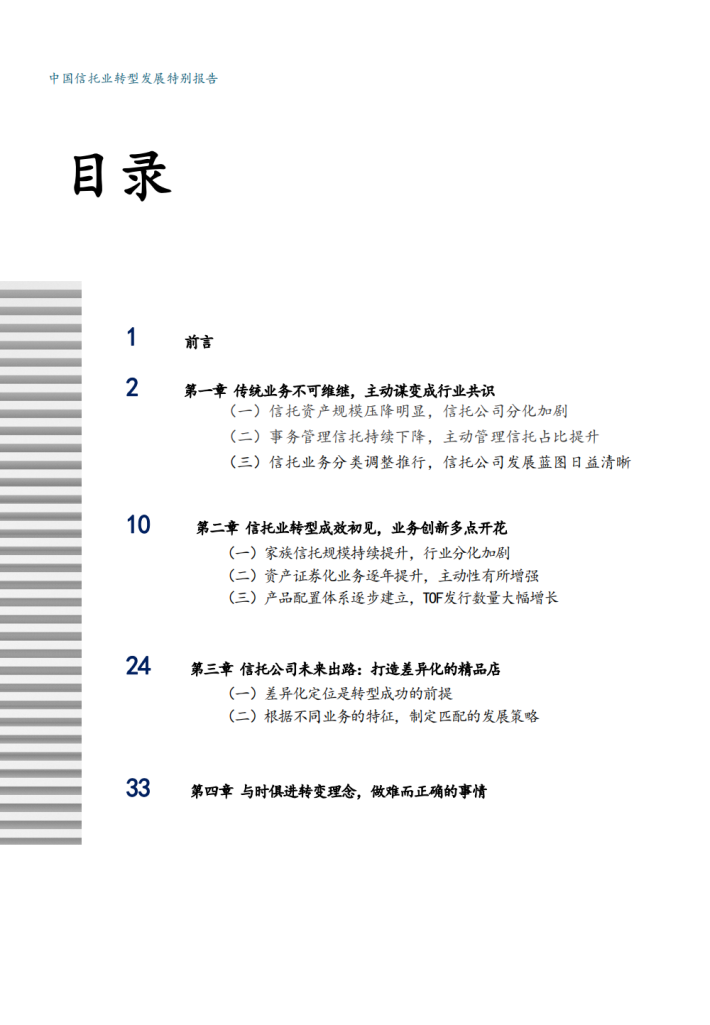 中国信托业转型发展特别报告

目录

1 前言

2 第一章 传统业务不可维继，主动谋变成行业共识
（一）信托资产规模压降明显，信托公司分化加剧
（二）事务管理信托持续下降，主动管理信托占比提升
（三）信托业务分类调整推行，信托公司发展蓝图日益清晰

10 第二章 信托业转型成效初见，业务创新多点开花
（一）家族信托规模持续提升，行业分化加剧
（二）资产证券化业务逐年提升，主动性有所增强
（三）产品配置体系逐步建立，TOF发行数量大幅增长

24 第三章 信托公司未来出路：打造差异化的精品店
（一）差异化定位是转型成功的前提
（二）根据不同业务的特征，制定匹配的发展策略

33 第四章 与时俱进转变理念，做难而正确的事情